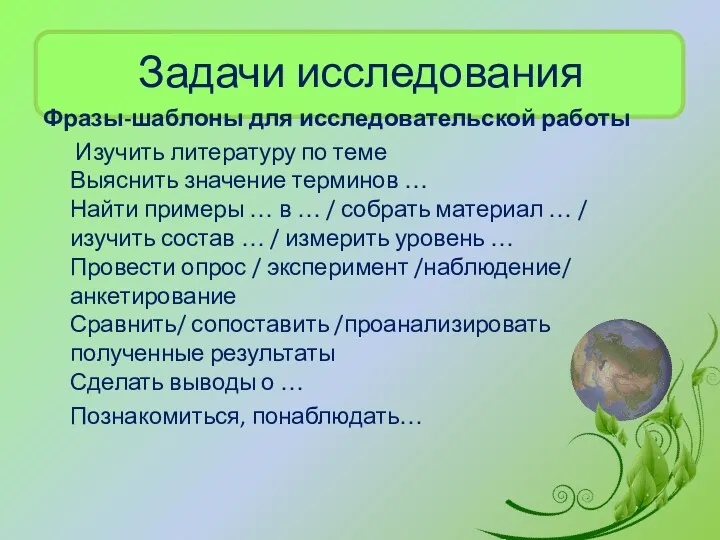 Задачи исследования

Фразы-шаблоны для исследовательской работы

Изучить литературу по теме
Выяснить значение терминов …
Найти примеры … в … / собрать материал … / изучить состав … / измерить уровень …
Провести опрос / эксперимент /наблюдение/ анкетирование
Сравнить/ сопоставить /проанализировать полученные результаты
Сделать выводы о …
Познакомиться, понаблюдать…